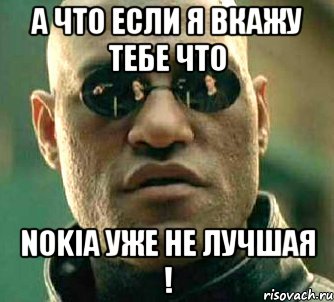 А ЧТО ЕСЛИ Я ВКАЖУ ТЕБЕ ЧТО

NOKIA УЖЕ НЕ ЛУЧШАЯ !

risovach.ru